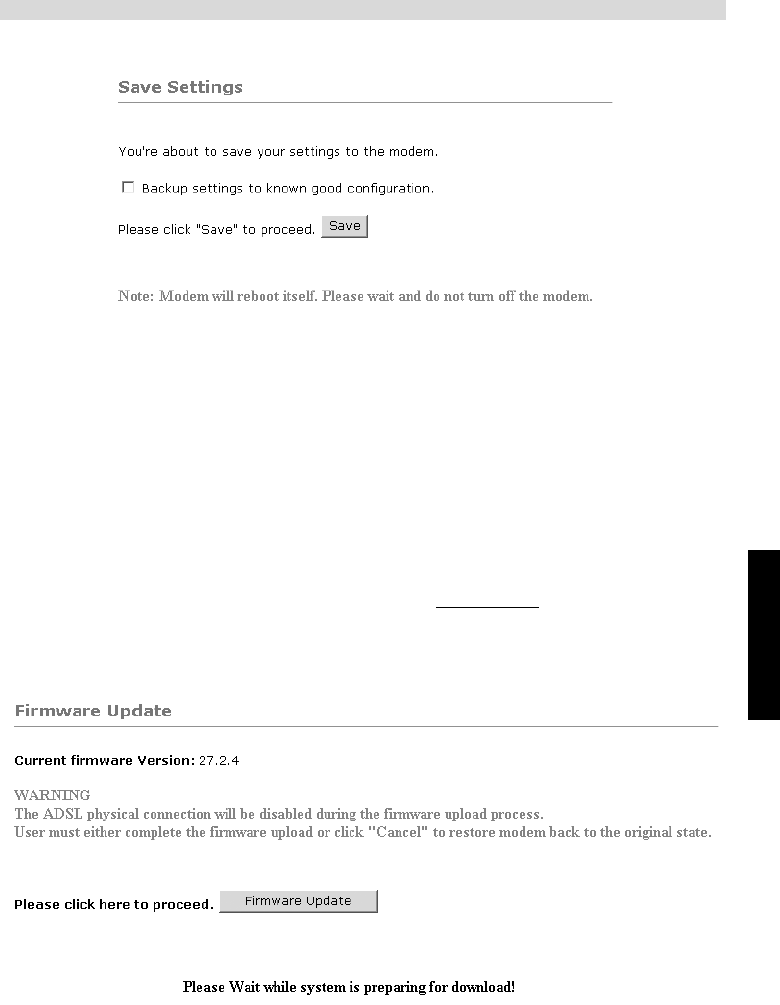 Save Settings

You're about to save your settings to the modem.

☐ Backup settings to known good configuration.

Please click "Save" to proceed. Save

Note: Modem will reboot itself. Please wait and do not turn off the modem.

Firmware Update

Current firmware Version: 27.2.4

WARNING
The ADSL physical connection will be disabled during the firmware upload process.
User must either complete the firmware upload or click "Cancel" to restore modem back to the original state.

Please click here to proceed. Firmware Update

Please Wait while system is preparing for download!